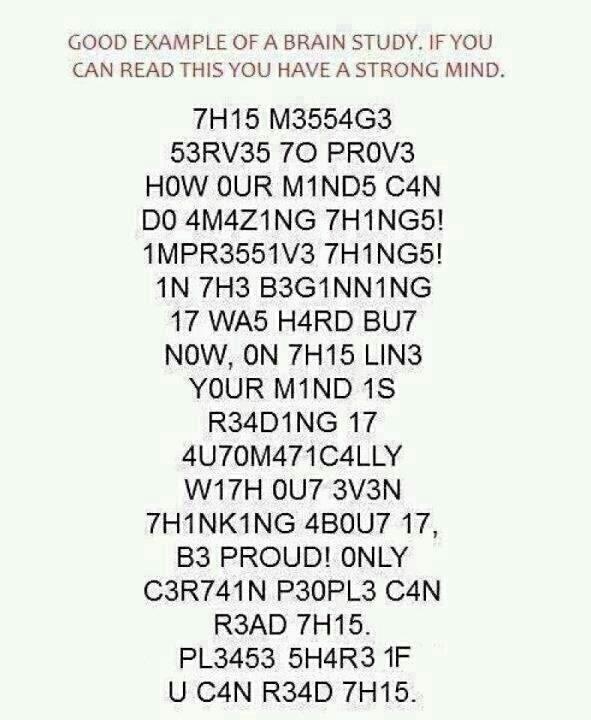 GOOD EXAMPLE OF A BRAIN STUDY. IF YOU CAN READ THIS YOU HAVE A STRONG MIND.

7H15 M3554G3 53RV35 7O PR0V3 H0W 0UR M1ND5 C4N D0 4M4Z1NG 7H1NG5! 1MPR3551V3 7H1NG5! 1N 7H3 B3G1NN1NG 17 WA5 H4RD BU7 N0W, 0N 7H15 LIN3 Y0UR M1ND 1S R34D1NG 17 4U70M471C4LLY W17H 0U7 3V3N 7H1NK1NG 4B0U7 17, B3 PROUD! 0NLY C3R741N P30PL3 C4N R3AD 7H15. PL3453 5H4R3 1F U C4N R34D 7H15.